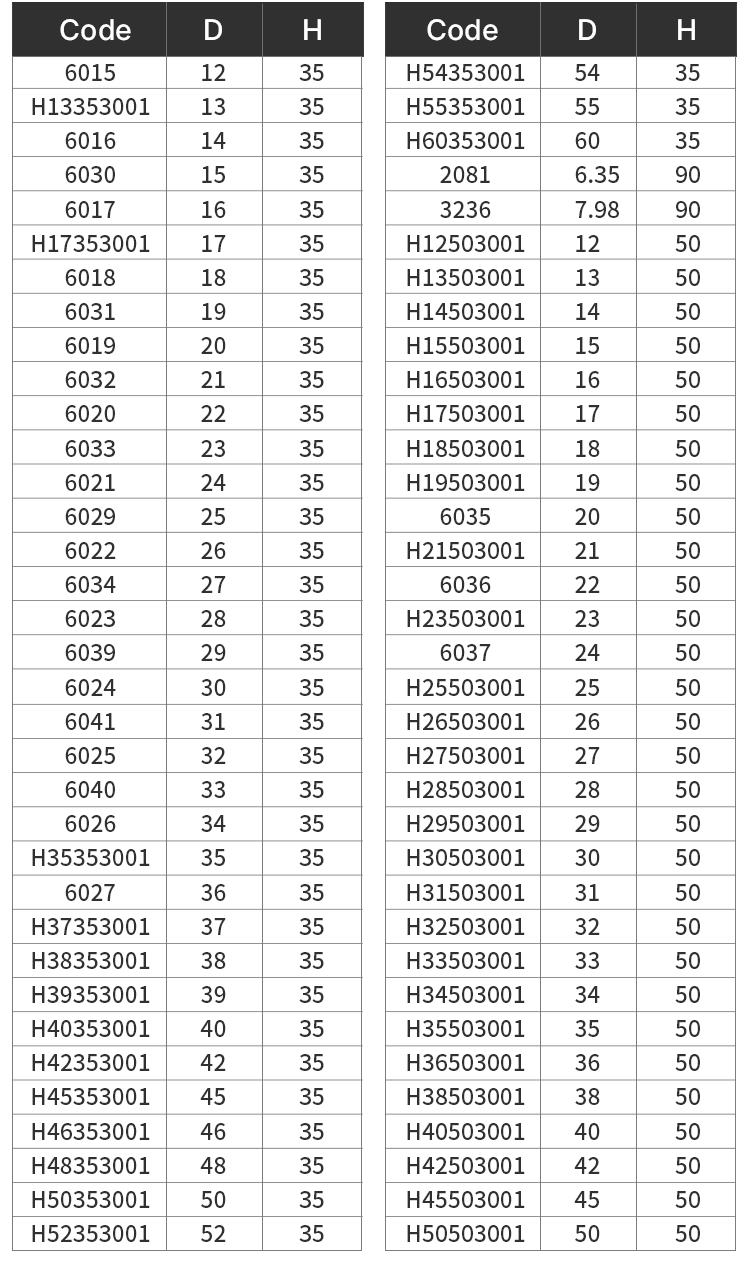 | Code | D | H |
|---|---|---|
| 6015 | 12 | 35 |
| H13353001 | 13 | 35 |
| 6016 | 14 | 35 |
| 6030 | 15 | 35 |
| 6017 | 16 | 35 |
| H17353001 | 17 | 35 |
| 6018 | 18 | 35 |
| 6031 | 19 | 35 |
| 6019 | 20 | 35 |
| 6032 | 21 | 35 |
| 6020 | 22 | 35 |
| 6033 | 23 | 35 |
| 6021 | 24 | 35 |
| 6029 | 25 | 35 |
| 6022 | 26 | 35 |
| 6034 | 27 | 35 |
| 6023 | 28 | 35 |
| 6039 | 29 | 35 |
| 6024 | 30 | 35 |
| 6041 | 31 | 35 |
| 6025 | 32 | 35 |
| 6040 | 33 | 35 |
| 6026 | 34 | 35 |
| H35353001 | 35 | 35 |
| 6027 | 36 | 35 |
| H37353001 | 37 | 35 |
| H38353001 | 38 | 35 |
| H39353001 | 39 | 35 |
| H40353001 | 40 | 35 |
| H42353001 | 42 | 35 |
| H45353001 | 45 | 35 |
| H46353001 | 46 | 35 |
| H48353001 | 48 | 35 |
| H50353001 | 50 | 35 |
| H52353001 | 52 | 35 |

| Code | D | H |
|---|---|---|
| H54353001 | 54 | 35 |
| H55353001 | 55 | 35 |
| H60353001 | 60 | 35 |
| 2081 | 6.35 | 90 |
| 3236 | 7.98 | 90 |
| H12503001 | 12 | 50 |
| H13503001 | 13 | 50 |
| H14503001 | 14 | 50 |
| H15503001 | 15 | 50 |
| H16503001 | 16 | 50 |
| H17503001 | 17 | 50 |
| H18503001 | 18 | 50 |
| H19503001 | 19 | 50 |
| 6035 | 20 | 50 |
| H21503001 | 21 | 50 |
| 6036 | 22 | 50 |
| H23503001 | 23 | 50 |
| 6037 | 24 | 50 |
| H25503001 | 25 | 50 |
| H26503001 | 26 | 50 |
| H27503001 | 27 | 50 |
| H28503001 | 28 | 50 |
| H29503001 | 29 | 50 |
| H30503001 | 30 | 50 |
| H31503001 | 31 | 50 |
| H32503001 | 32 | 50 |
| H33503001 | 33 | 50 |
| H34503001 | 34 | 50 |
| H35503001 | 35 | 50 |
| H36503001 | 36 | 50 |
| H38503001 | 38 | 50 |
| H40503001 | 40 | 50 |
| H42503001 | 42 | 50 |
| H45503001 | 45 | 50 |
| H50503001 | 50 | 50 |